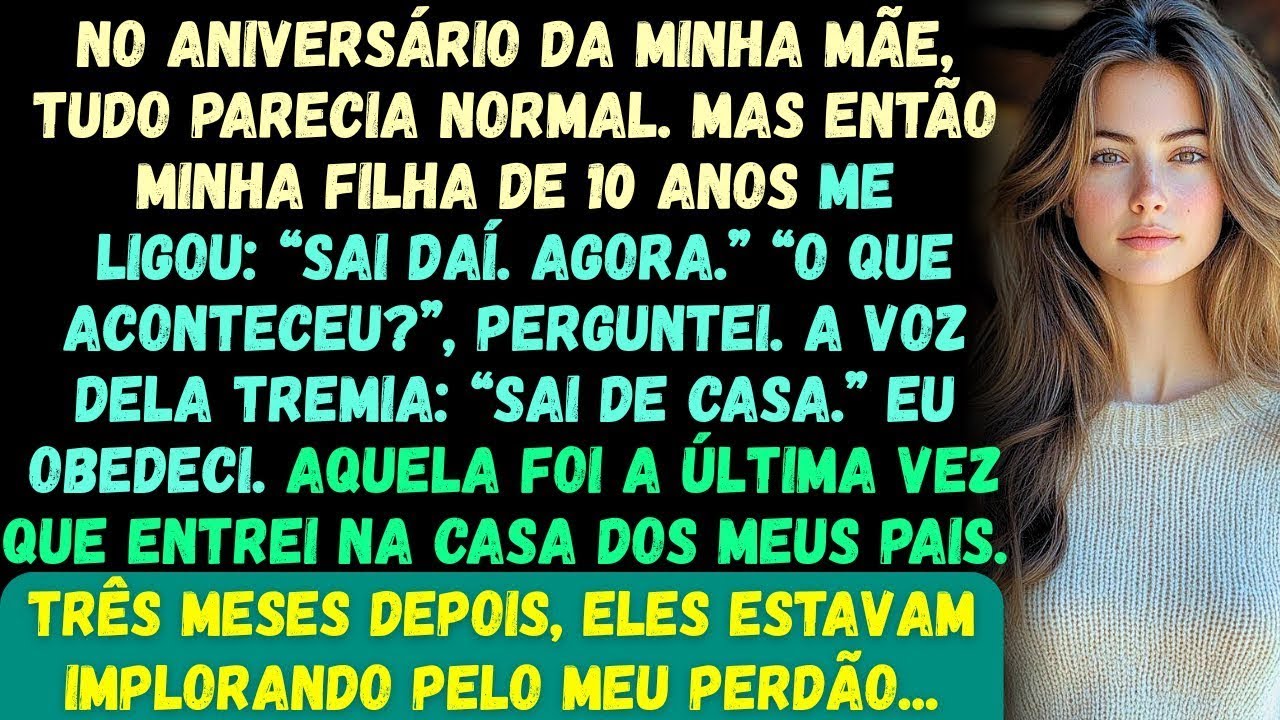 NO ANIVERSÁRIO DA MINHA MÃE, TUDO PARECIA NORMAL. MAS ENTÃO MINHA FILHA DE 10 ANOS ME LIGOU: “SAI DAÍ. AGORA.” “O QUE ACONTECEU?”, PERGUNTEI. A VOZ DELA TREMIA: “SAI DE CASA.” EU OBEDECI. AQUELA FOI A ÚLTIMA VEZ QUE ENTREI NA CASA DOS MEUS PAIS.

TRÊS MESES DEPOIS, ELES ESTAVAM IMPLORANDO PELO MEU PERDÃO...